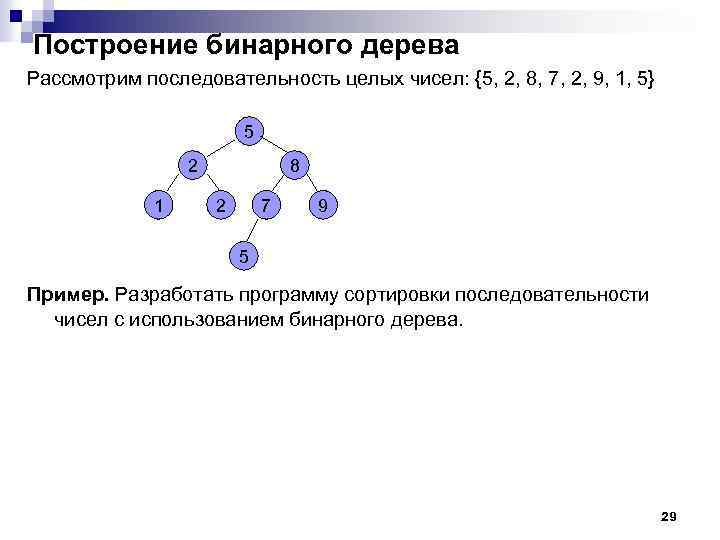 Построение бинарного дерева

Рассмотрим последовательность целых чисел: {5, 2, 8, 7, 2, 9, 1, 5}

5
2
8
1
2
7
9
5

Пример. Разработать программу сортировки последовательности чисел с использованием бинарного дерева.

29